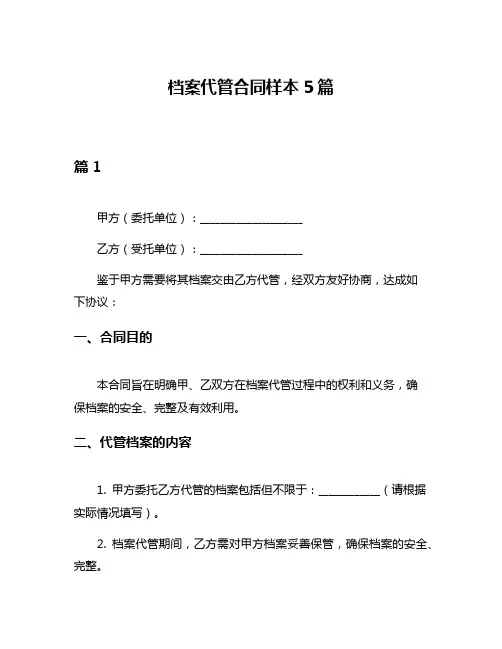 档案代管合同样本 5 篇

篇 1

甲方（委托单位）：__________________

乙方（受托单位）：__________________

鉴于甲方需要将其档案交由乙方代管，经双方友好协商，达成如下协议：

一、合同目的

本合同旨在明确甲、乙双方在档案代管过程中的权利和义务，确保档案的安全、完整及有效利用。

二、代管档案的内容

1. 甲方委托乙方代管的档案包括但不限于：__________（请根据实际情况填写）。

2. 档案代管期间，乙方需对甲方档案妥善保管，确保档案的安全、完整。